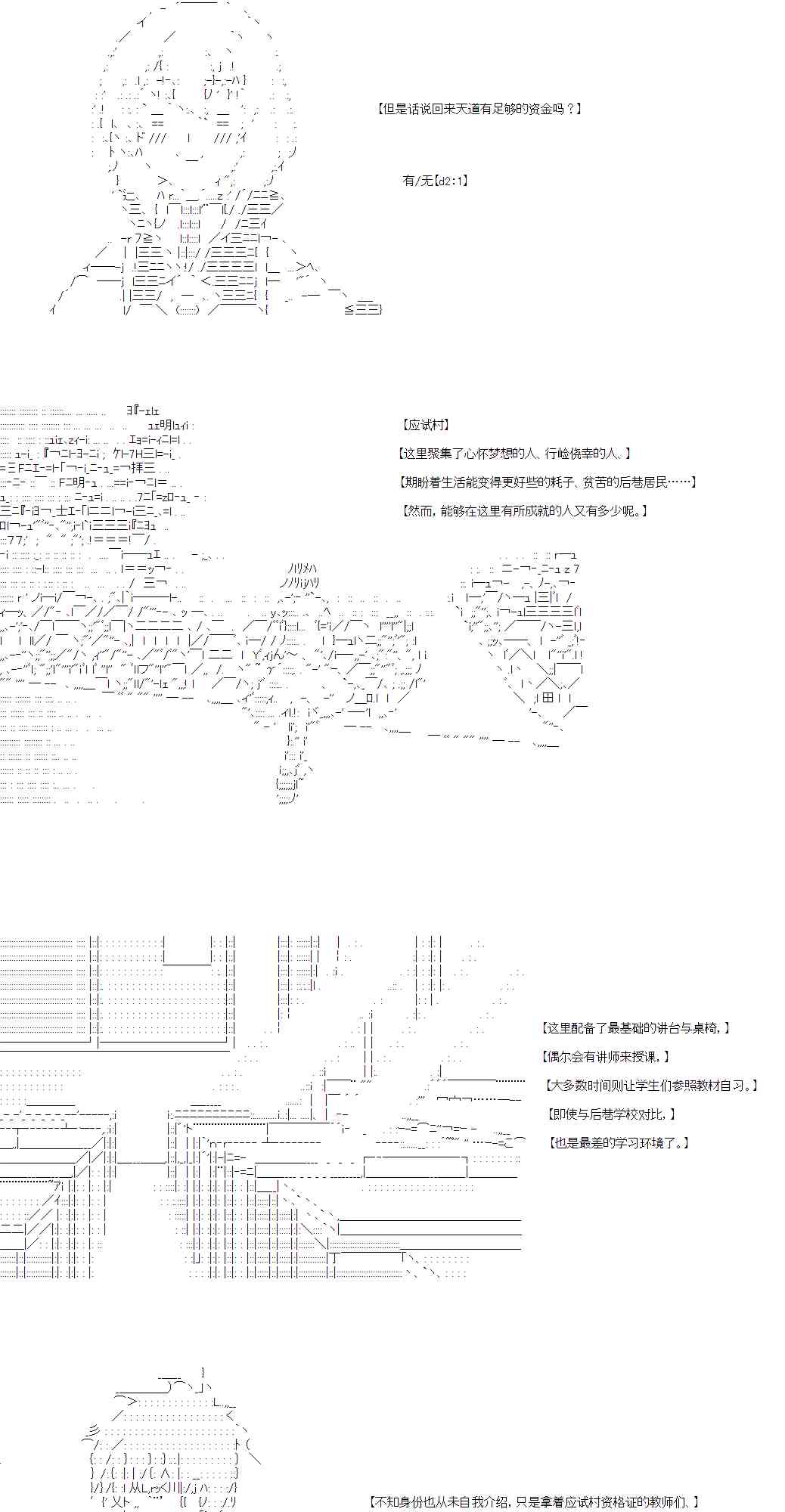 【但是话说回来天道有足够的资金吗？】

有/无【d2:1】

【应试村】

【这里聚集了心怀梦想的人、行险侥幸的人、】

【期盼着生活能变得更好些的耗子、贫苦的后巷居民……】

【然而，能够在这里有所成就的人又有多少呢。】

【这里配备了最基础的讲台与桌椅，】

【偶尔会有讲师来授课，】

【大多数时间则让学生们参照教材自习。】

【即使与后巷学校对比，】

【也是最差的学习环境了。】

【不知身份也从未自我介绍，只是拿着应试村资格证的教师们、】